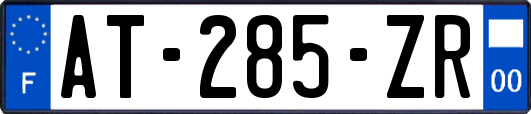 F
AT-285-ZR
00